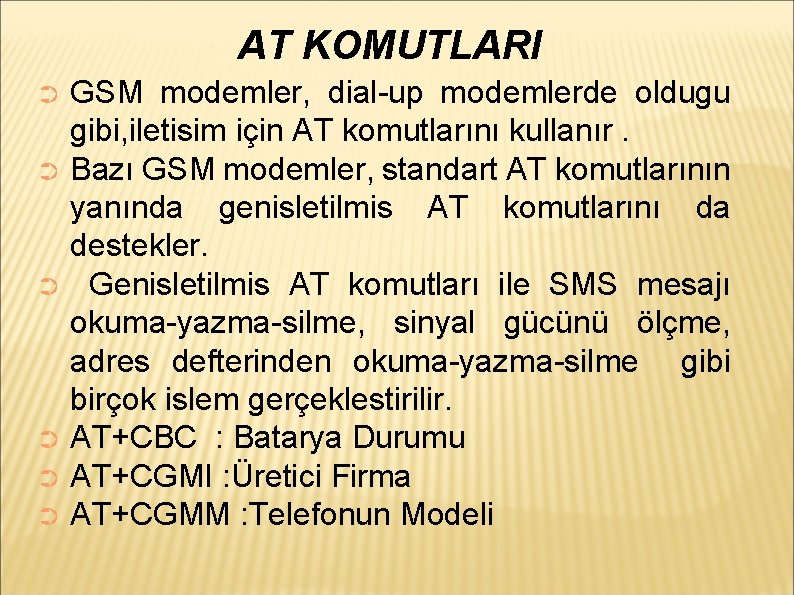 AT KOMUTLARI

GSM modemler, dial-up modemlerde oldugu gibi,iletisim için AT komutlarını kullanır .

Bazı GSM modemler, standart AT komutlarının yanında genisletilmis AT komutlarını da destekler.

Genisletilmis AT komutları ile SMS mesajı okuma-yazma-silme, sinyal gücünü ölçme, adres defterinden okuma-yazma-silme gibi birçok islem gerçeklestirilir.

AT+CBC : Batarya Durumu

AT+CGMI :Üretici Firma

AT+CGMM :Telefonun Modeli